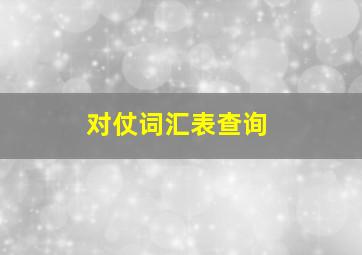 对仗词汇表查询